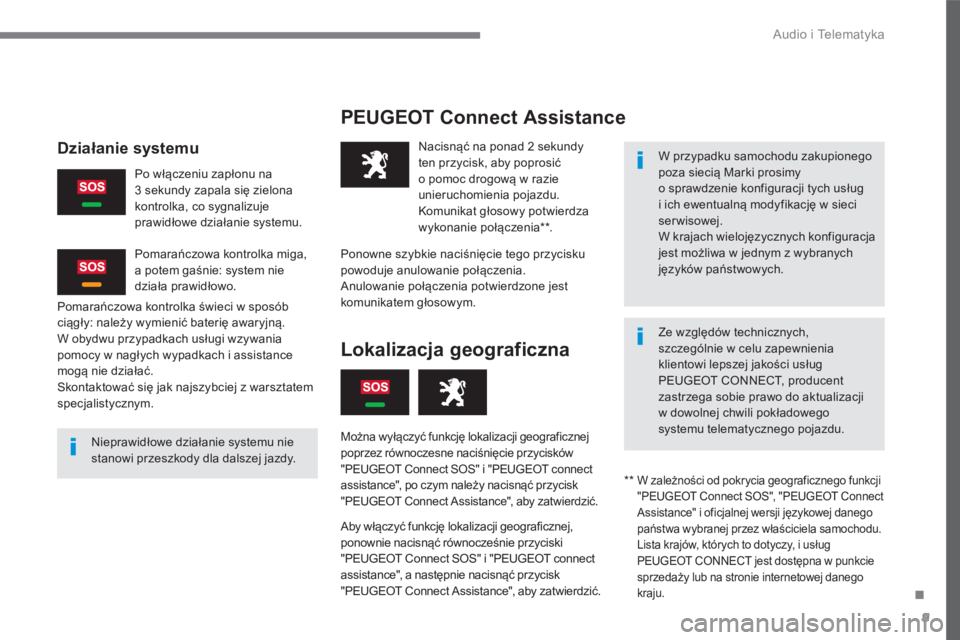 Audio i Telematyka

Działanie systemu

SOS

Po włączeniu zapłonu na 3 sekundy zapala się zielona kontrolka, co sygnalizuje prawidłowe działanie systemu.

SOS

Pomarańczowa kontrolka miga, a potem gaśnie: system nie działa prawidłowo.

Pomarańczowa kontrolka świeci w sposób ciągły: należy wymienić baterię awaryjną.
W obydwu przypadkach usługi wzywania pomocy w nagłych wypadkach i assistance mogą nie działać.
Skontaktować się jak najszybciej z warsztatem specjalistycznym.

Nieprawidłowe działanie systemu nie stanowi przeszkody dla dalszej jazdy.

PEUGEOT Connect Assistance

Nacisnąć na ponad 2 sekundy ten przycisk, aby poprosić o pomoc drogową w razie unieruchomienia pojazdu.
Komunikat głosowy potwierdza wykonanie połączenia**.

Ponowne szybkie naciśnięcie tego przycisku powoduje anulowanie połączenia.
Anulowanie połączenia potwierdzone jest komunikatem głosowym.

Lokalizacja geograficzna

SOS

Można wyłączyć funkcję lokalizacji geograficznej poprzez równoczesne naciśnięcie przycisków "PEUGEOT Connect SOS" i "PEUGEOT connect assistance", po czym należy nacisnąć przycisk "PEUGEOT Connect Assistance", aby zatwierdzić.

Aby włączyć funkcję lokalizacji geograficznej, ponownie nacisnąć równocześnie przyciski "PEUGEOT Connect SOS" i "PEUGEOT connect assistance", a następnie nacisnąć przycisk "PEUGEOT Connect Assistance", aby zatwierdzić.

W przypadku samochodu zakupionego poza siecią Marki prosimy o sprawdzenie konfiguracji tych usług i ich ewentualną modyfikację w sieci serwisowej.
W krajach wielojęzycznych konfiguracja jest możliwa w jednym z wybranych języków państwowych.

Ze względów technicznych, szczególnie w celu zapewnienia klientowi lepszej jakości usług PEUGEOT CONNECT, producent zastrzega sobie prawo do aktualizacji w dowolnej chwili pokładowego systemu telematycznego pojazdu.

** W zależności od pokrycia geograficznego funkcji "PEUGEOT Connect SOS", "PEUGEOT Connect Assistance" i oficjalnej wersji językowej danego państwa wybranej przez właściciela samochodu.
Lista krajów, których to dotyczy, i usług PEUGEOT CONNECT jest dostępna w punkcie sprzedaży lub na stronie internetowej danego kraju.

carmanualsonline.info